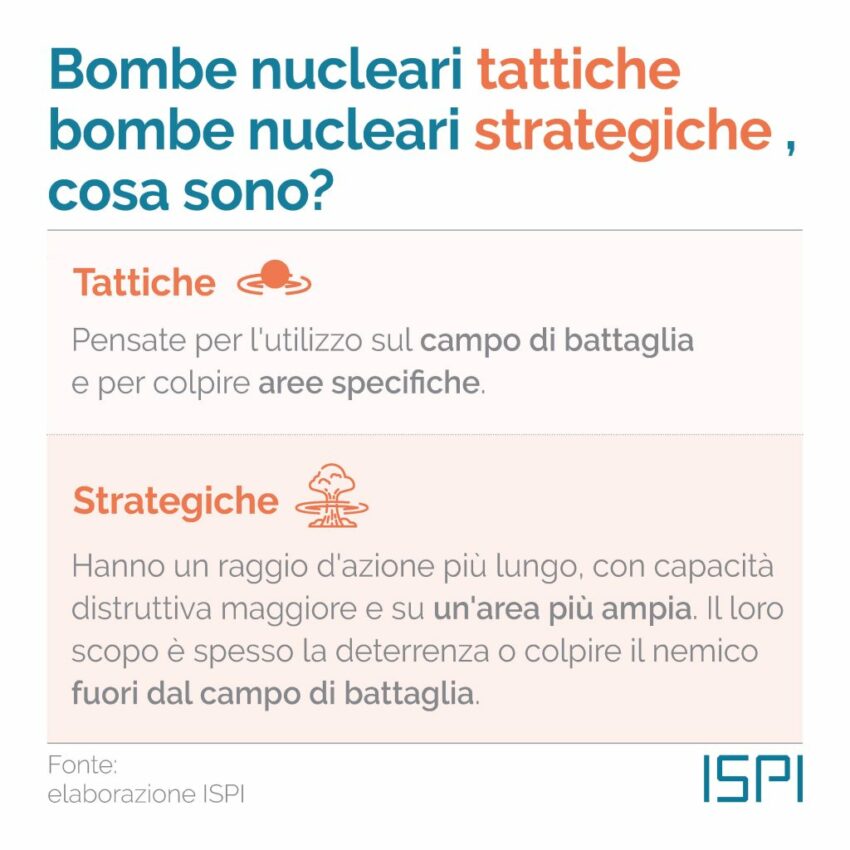 Bombe nucleari tattiche bombe nucleari strategiche , cosa sono?

Tattiche

Pensate per l'utilizzo sul campo di battaglia e per colpire aree specifiche.

Strategiche

Hanno un raggio d'azione più lungo, con capacità distruttiva maggiore e su un'area più ampia. Il loro scopo è spesso la deterrenza o colpire il nemico fuori dal campo di battaglia.

Fonte:
elaborazione ISPI

ISPI